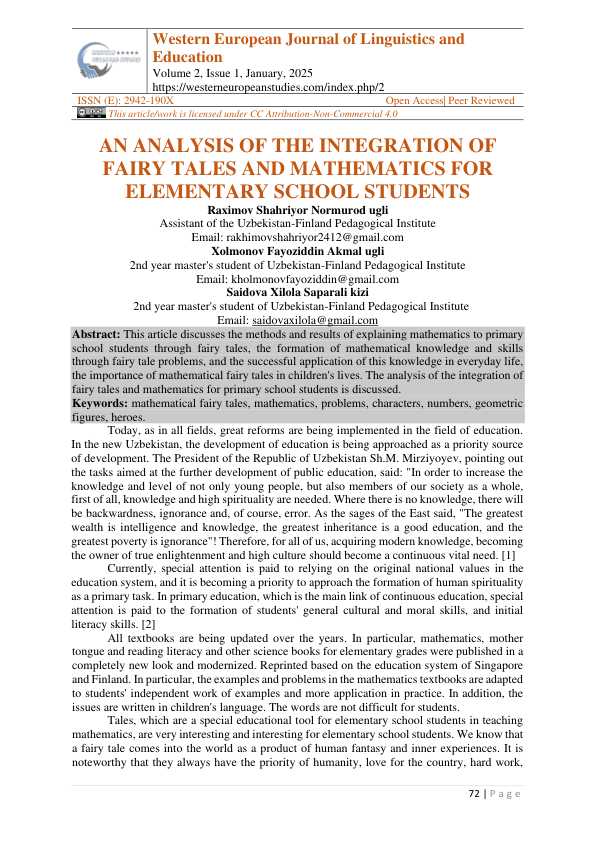 Western European Journal of Linguistics and Education
Volume 2, Issue 1, January, 2025
https://westerneuropeanstudies.com/index.php/2

ISSN (E): 2942-190X
Open Access| Peer Reviewed

This article/work is licensed under CC Attribution-Non-Commercial 4.0

AN ANALYSIS OF THE INTEGRATION OF FAIRY TALES AND MATHEMATICS FOR ELEMENTARY SCHOOL STUDENTS

Raximov Shahriyor Normurod ugli
Assistant of the Uzbekistan-Finland Pedagogical Institute
Email: rakhimovshahriyor2412@gmail.com
Xolmonov Fayoziddin Akmal ugli
2nd year master's student of Uzbekistan-Finland Pedagogical Institute
Email: kholmonovfayoziddin@gmail.com
Saidova Xilola Saparali kizi
2nd year master's student of Uzbekistan-Finland Pedagogical Institute
Email: saidovaxilola@gmail.com

Abstract: This article discusses the methods and results of explaining mathematics to primary school students through fairy tales, the formation of mathematical knowledge and skills through fairy tale problems, and the successful application of this knowledge in everyday life, the importance of mathematical fairy tales in children's lives. The analysis of the integration of fairy tales and mathematics for primary school students is discussed.

Keywords: mathematical fairy tales, mathematics, problems, characters, numbers, geometric figures, heroes.

Today, as in all fields, great reforms are being implemented in the field of education. In the new Uzbekistan, the development of education is being approached as a priority source of development. The President of the Republic of Uzbekistan Sh.M. Mirziyoyev, pointing out the tasks aimed at the further development of public education, said: "In order to increase the knowledge and level of not only young people, but also members of our society as a whole, first of all, knowledge and high spirituality are needed. Where there is no knowledge, there will be backwardness, ignorance and, of course, error. As the sages of the East said, "The greatest wealth is intelligence and knowledge, the greatest inheritance is a good education, and the greatest poverty is ignorance"! Therefore, for all of us, acquiring modern knowledge, becoming the owner of true enlightenment and high culture should become a continuous vital need. [1]

Currently, special attention is paid to relying on the original national values in the education system, and it is becoming a priority to approach the formation of human spirituality as a primary task. In primary education, which is the main link of continuous education, special attention is paid to the formation of students' general cultural and moral skills, and initial literacy skills. [2]

All textbooks are being updated over the years. In particular, mathematics, mother tongue and reading literacy and other science books for elementary grades were published in a completely new look and modernized. Reprinted based on the education system of Singapore and Finland. In particular, the examples and problems in the mathematics textbooks are adapted to students' independent work of examples and more application in practice. In addition, the issues are written in children's language. The words are not difficult for students.

Tales, which are a special educational tool for elementary school students in teaching mathematics, are very interesting and interesting for elementary school students. We know that a fairy tale comes into the world as a product of human fantasy and inner experiences. It is noteworthy that they always have the priority of humanity, love for the country, hard work,

72 | Page